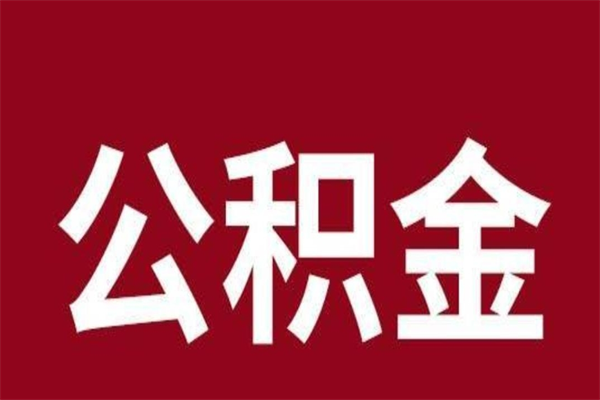 公积金